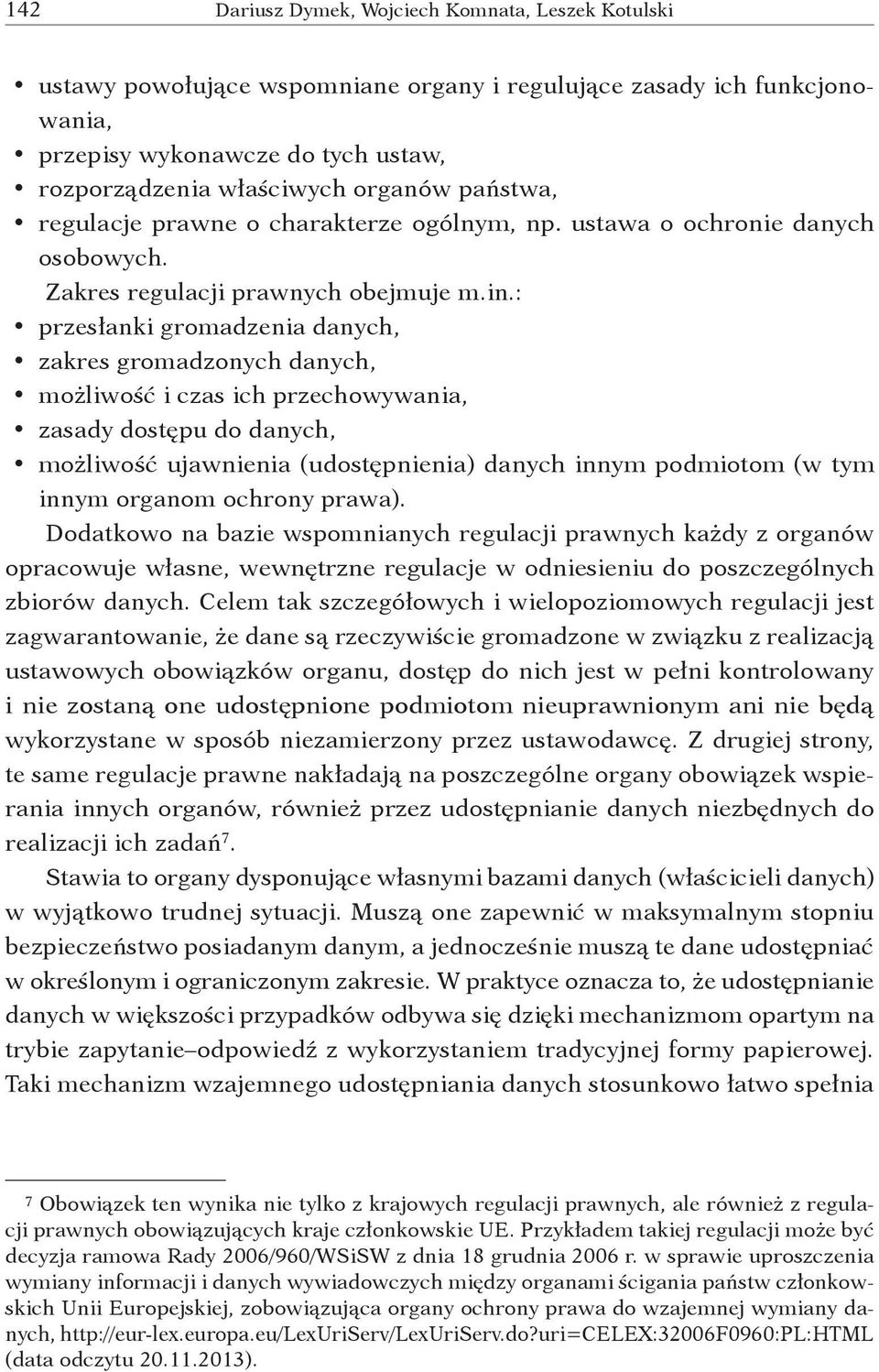 142 Dariusz Dymek, Wojciech Komnata, Leszek Kotulski

• ustawy powołujące wspomniane organy i regulujące zasady ich funkcjonowania,
• przepisy wykonawcze do tych ustaw,
• rozporządzenia właściwych organów państwa,
• regulacje prawne o charakterze ogólnym, np. ustawa o ochronie danych osobowych.

Zakres regulacji prawnych obejmuje m.in.:
• przesłanki gromadzenia danych,
• zakres gromadzonych danych,
• możliwość i czas ich przechowywania,
• zasady dostępu do danych,
• możliwość ujawnienia (udostępnienia) danych innym podmiotom (w tym innym organom ochrony prawa).

Dodatkowo na bazie wspomnianych regulacji prawnych każdy z organów opracowuje własne, wewnętrzne regulacje w odniesieniu do poszczególnych zbiorów danych. Celem tak szczegółowych i wielopoziomowych regulacji jest zagwarantowanie, że dane są rzeczywiście gromadzone w związku z realizacją ustawowych obowiązków organu, dostęp do nich jest w pełni kontrolowany i nie zostaną one udostępnione podmiotom nieuprawnionym ani nie będą wykorzystane w sposób niezamierzony przez ustawodawcę. Z drugiej strony, te same regulacje prawne nakładają na poszczególne organy obowiązek wspierania innych organów, również przez udostępnianie danych niezbędnych do realizacji ich zadań$^7$.

Stawia to organy dysponujące własnymi bazami danych (właścicieli danych) w wyjątkowo trudnej sytuacji. Muszą one zapewnić w maksymalnym stopniu bezpieczeństwo posiadanym danym, a jednocześnie muszą te dane udostępniać w określonym i ograniczonym zakresie. W praktyce oznacza to, że udostępnianie danych w większości przypadków odbywa się dzięki mechanizmom opartym na trybie zapytanie–odpowiedź z wykorzystaniem tradycyjnej formy papierowej. Taki mechanizm wzajemnego udostępniania danych stosunkowo łatwo spełnia

$^7$ Obowiązek ten wynika nie tylko z krajowych regulacji prawnych, ale również z regulacji prawnych obowiązujących kraje członkowskie UE. Przykładem takiej regulacji może być decyzja ramowa Rady 2006/960/WSiSW z dnia 18 grudnia 2006 r. w sprawie uproszczenia wymiany informacji i danych wywiadowczych między organami ścigania państw członkowskich Unii Europejskiej, zobowiązująca organy ochrony prawa do wzajemnej wymiany danych, http://eur-lex.europa.eu/LexUriServ/LexUriServ.do?uri=CELEX:32006F0960:PL:HTML (data odczytu 20.11.2013).